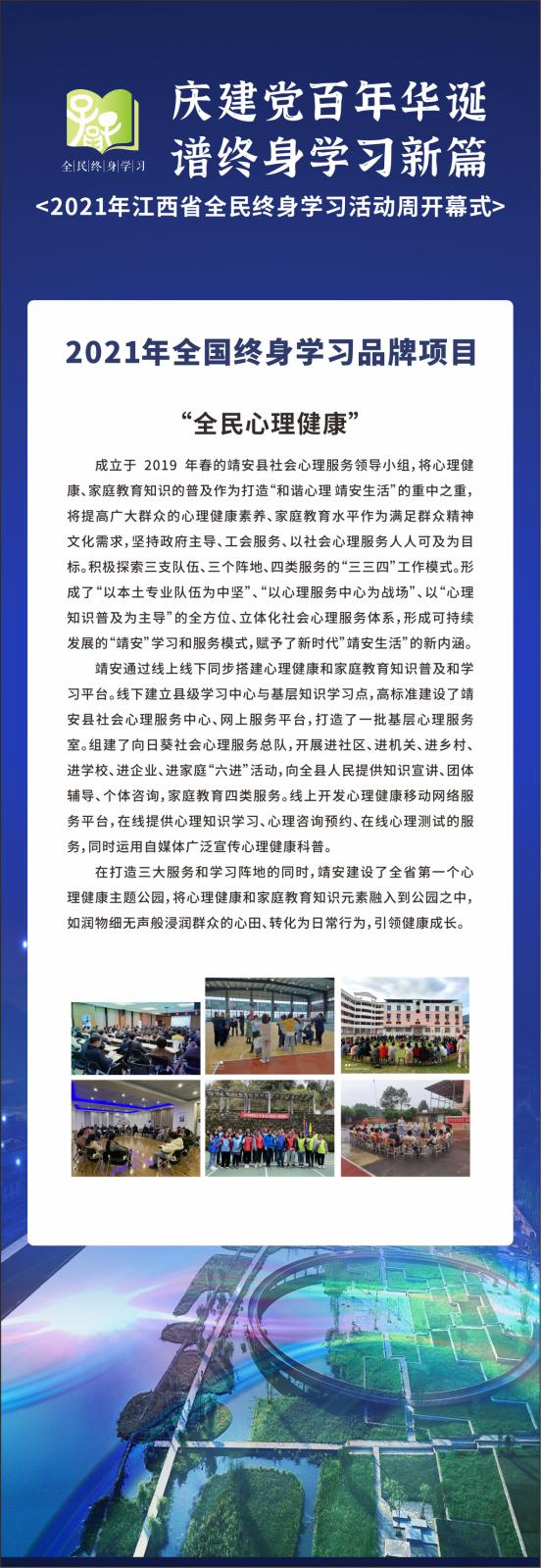 全民终身学习

庆建党百年华诞
谱终身学习新篇
<2021年江西省全民终身学习活动周开幕式>

2021年全国终身学习品牌项目

“全民心理健康”

成立于 2019 年春的靖安县社会心理服务领导小组，将心理健康、家庭教育知识的普及作为打造“和谐心理 靖安生活”的重中之重，将提高广大群众的心理健康素养、家庭教育水平作为满足群众精神文化需求，坚持政府主导、工会服务、以社会心理服务人人可及为目标。积极探索三支队伍、三个阵地、四类服务的“三三四”工作模式。形成了“以本土专业队伍为中坚”、“以心理服务中心为战场”、以“心理知识普及为主导”的全方位、立体化社会心理服务体系，形成可持续发展的“靖安”学习和服务模式，赋予了新时代“靖安生活”的新内涵。

靖安通过线上线下同步搭建心理健康和家庭教育知识普及和学习平台。线下建立县级学习中心与基层知识学习点，高标准建设了靖安县社会心理服务中心、网上服务平台，打造了一批基层心理服务室。组建了向日葵社会心理服务总队，开展进社区、进机关、进乡村、进学校、进企业、进家庭“六进”活动，向全县人民提供知识宣讲、团体辅导、个体咨询，家庭教育四类服务。线上开发心理健康移动网络服务平台，在线提供心理知识学习、心理咨询预约、在线心理测试的服务，同时运用自媒体广泛宣传心理健康科普。

在打造三大服务和学习阵地的同时，靖安建设了全省第一个心理健康主题公园，将心理健康和家庭教育知识元素融入到公园之中，如润物细无声般浸润群众的心田、转化为日常行为，引领健康成长。